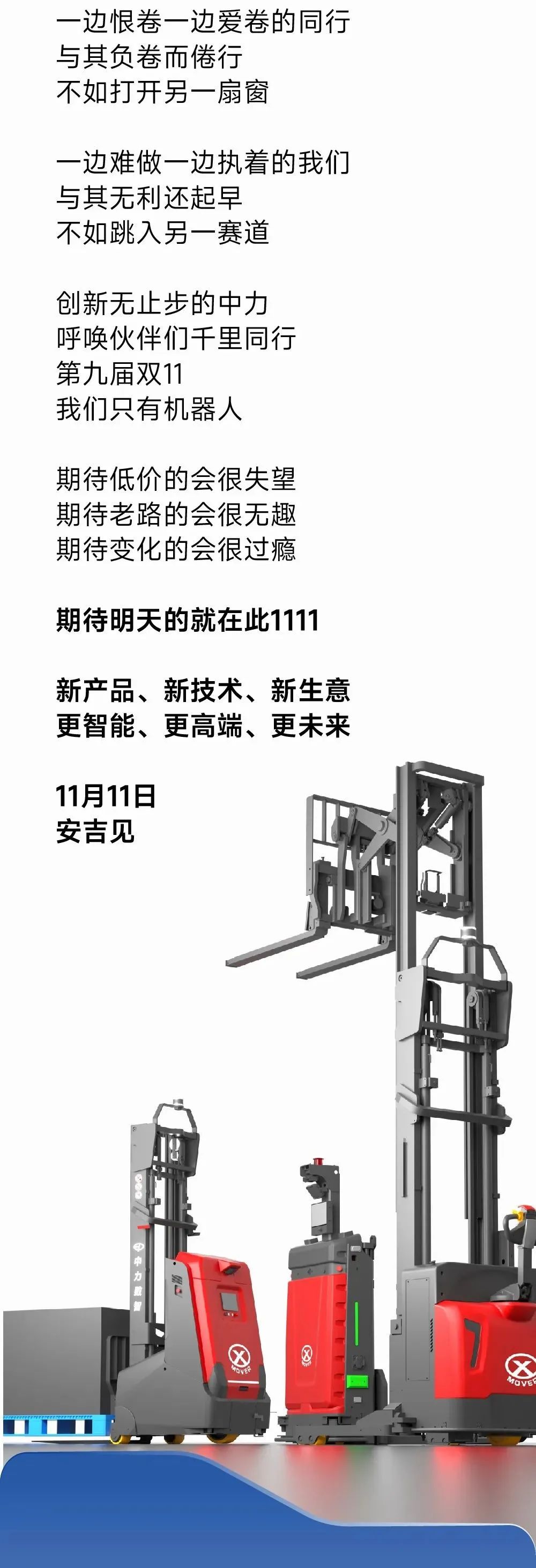 一边恨卷一边爱卷的同行
与其负卷而倦行
不如打开另一扇窗

一边难做一边执着的我们
与其无利还起早
不如跳入另一赛道

创新无止步的中力
呼唤伙伴们千里同行
第九届双11
我们只有机器人

期待低价的会很失望
期待老路的会很无趣
期待变化的会很过瘾

期待明天的就在此1111

新产品、新技术、新生意
更智能、更高端、更未来

11月11日
安吉见